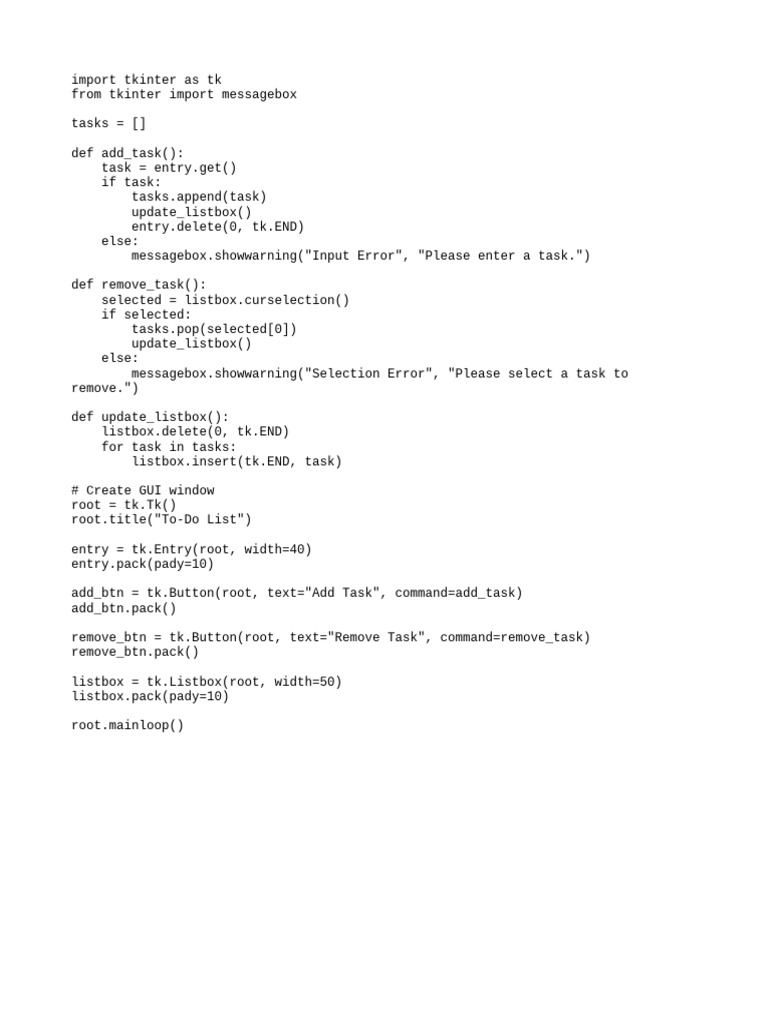 import tkinter as tk
from tkinter import messagebox

tasks = []

def add_task():
    task = entry.get()
    if task:
        tasks.append(task)
        update_listbox()
        entry.delete(0, tk.END)
    else:
        messagebox.showwarning("Input Error", "Please enter a task.")

def remove_task():
    selected = listbox.curselection()
    if selected:
        tasks.pop(selected[0])
        update_listbox()
    else:
        messagebox.showwarning("Selection Error", "Please select a task to remove.")

def update_listbox():
    listbox.delete(0, tk.END)
    for task in tasks:
        listbox.insert(tk.END, task)

# Create GUI window
root = tk.Tk()
root.title("To-Do List")

entry = tk.Entry(root, width=40)
entry.pack(pady=10)

add_btn = tk.Button(root, text="Add Task", command=add_task)
add_btn.pack()

remove_btn = tk.Button(root, text="Remove Task", command=remove_task)
remove_btn.pack()

listbox = tk.Listbox(root, width=50)
listbox.pack(pady=10)

root.mainloop()